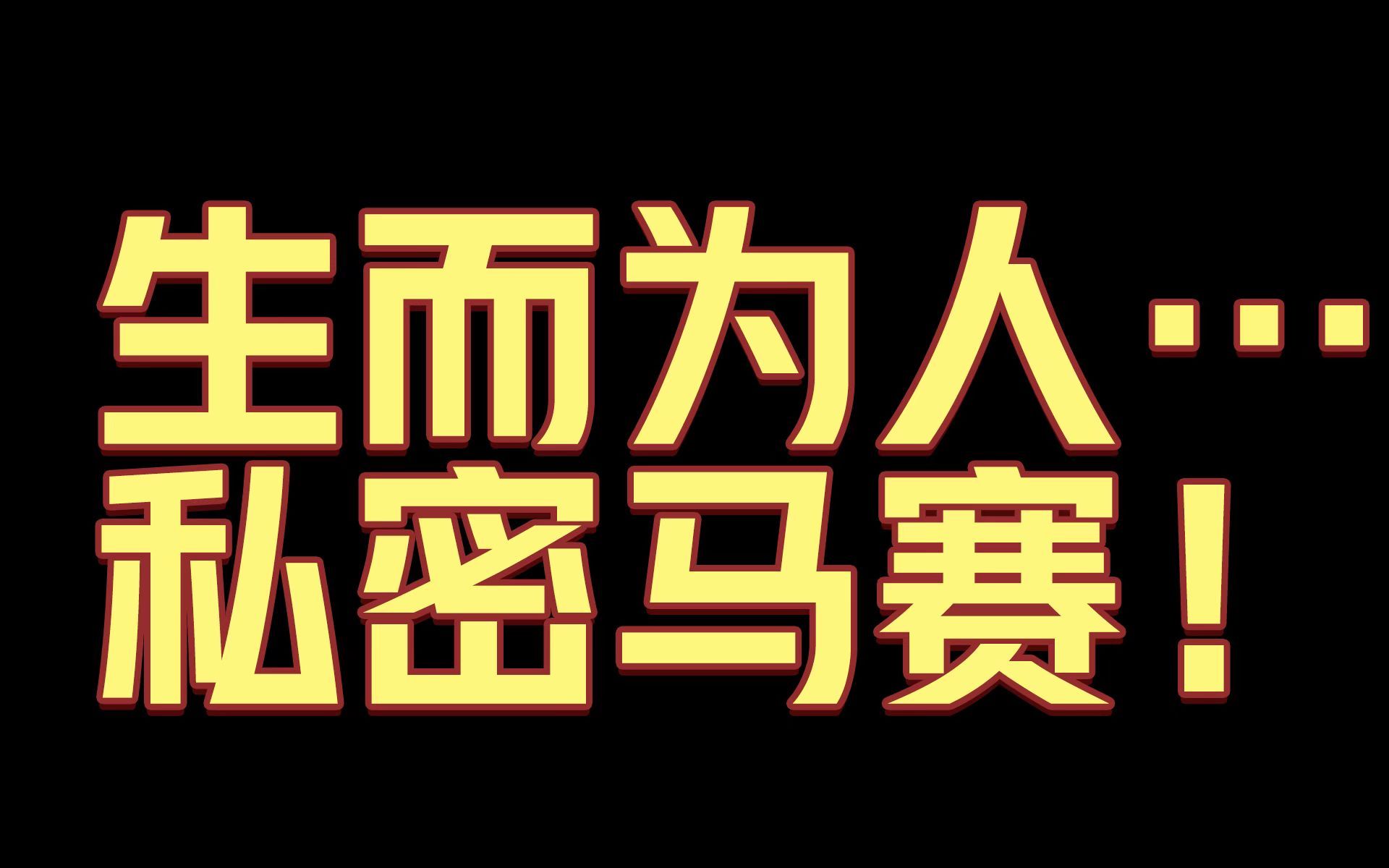 生而为人…
私密马赛！